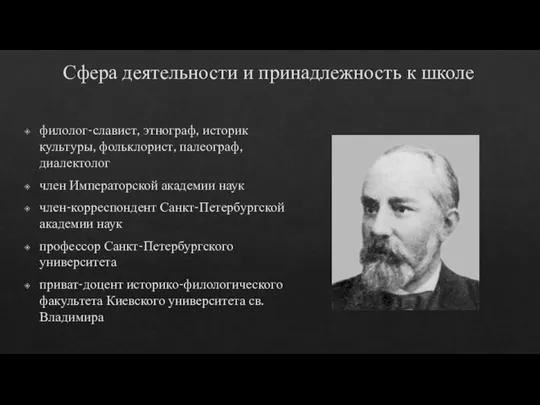 Сфера деятельности и принадлежность к школе

филолог-славист, этнограф, историк культуры, фольклорист, палеограф, диалектолог

член Императорской академии наук

член-корреспондент Санкт-Петербургской академии наук

профессор Санкт-Петербургского университета

приват-доцент историко-филологического факультета Киевского университета св. Владимира